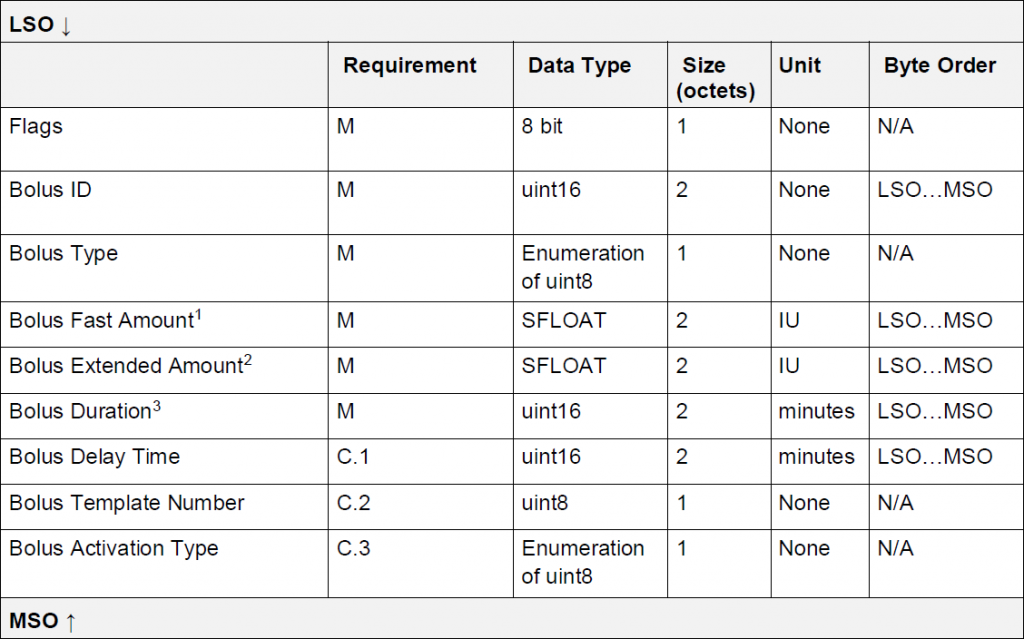 LSO ↓

| | Requirement | Data Type | Size (octets) | Unit | Byte Order |
|---|---|---|---|---|---|
| Flags | M | 8 bit | 1 | None | N/A |
| Bolus ID | M | uint16 | 2 | None | LSO…MSO |
| Bolus Type | M | Enumeration of uint8 | 1 | None | N/A |
| Bolus Fast Amount$^1$ | M | SFLOAT | 2 | IU | LSO…MSO |
| Bolus Extended Amount$^2$ | M | SFLOAT | 2 | IU | LSO…MSO |
| Bolus Duration$^3$ | M | uint16 | 2 | minutes | LSO…MSO |
| Bolus Delay Time | C.1 | uint16 | 2 | minutes | LSO…MSO |
| Bolus Template Number | C.2 | uint8 | 1 | None | N/A |
| Bolus Activation Type | C.3 | Enumeration of uint8 | 1 | None | N/A |

MSO ↑